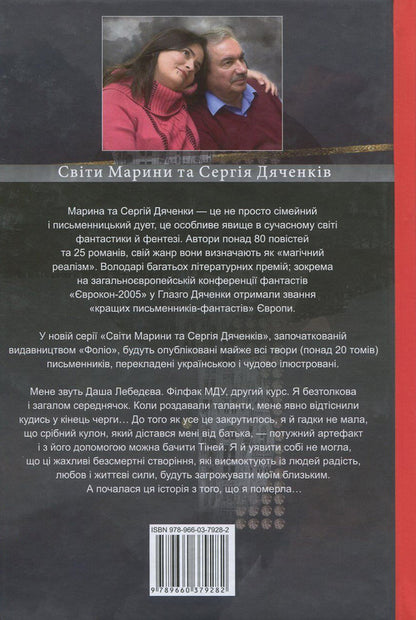 Світи Марини та Сергія Дяченків

Марина та Сергій Дяченки — це не просто сімейний і письменницький дует, це особливе явище в сучасному світі фантастики й фентезі. Автори понад 80 повістей та 25 романів, свій жанр вони визначають як «магічний реалізм». Володарі багатьох літературних премій; зокрема на загальноєвропейській конференції фантастів «Єврокон-2005» у Глазго Дяченки отримали звання «кращих письменників-фантастів» Європи.

У новій серії «Світи Марини та Сергія Дяченків», започаткованій видавництвом «Фоліо», будуть опубліковані майже всі твори (понад 20 томів) письменників, перекладені українською і чудово ілюстровані.

Мене звуть Даша Лебедєва. Філфак МДУ, другий курс. Я безтолкова і загалом середнячок. Коли роздавали таланти, мене явно відтіснили кудись у кінець черги… До того як усе це закрутилось, я й гадки не мала, що срібний кулон, який дістався мені від батька, — потужний артефакт і з його допомогою можна бачити Тіней. Я й уявити собі не могла, що ці жахливі безсмертні створіння, які висмоктують із людей радість, любов і життєві сили, будуть загрожувати моїм близьким. А почалася ця історія з того, що я померла…

ISBN 978-966-03-7928-2

9 789660 379282